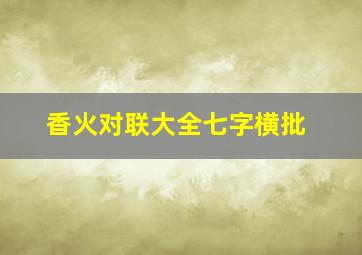 香火对联大全七字横批